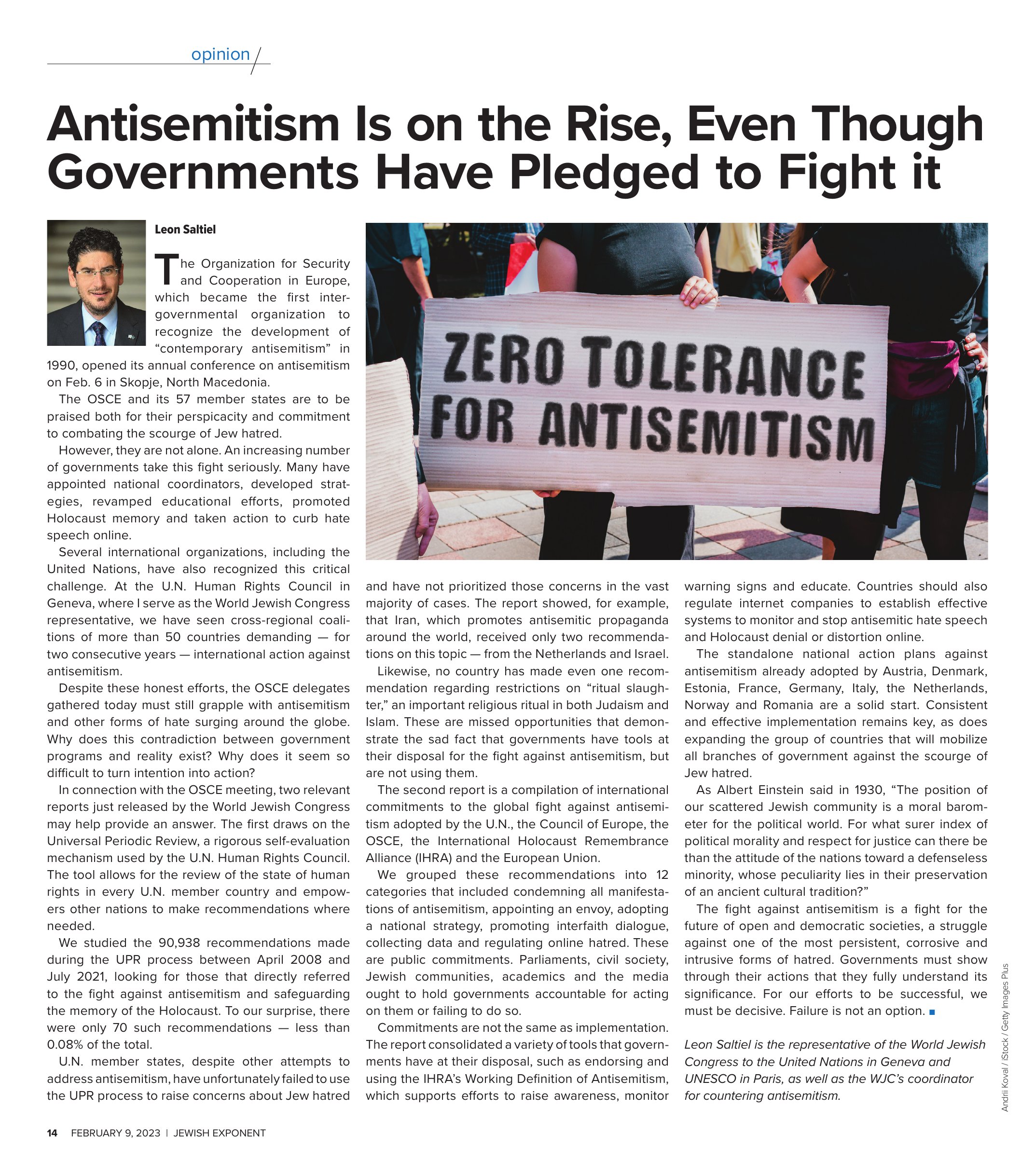 opinion

Antisemitism Is on the Rise, Even Though Governments Have Pledged to Fight it

Leon Saltiel

The Organization for Security and Cooperation in Europe, which became the first intergovernmental organization to recognize the development of "contemporary antisemitism" in 1990, opened its annual conference on antisemitism on Feb. 6 in Skopje, North Macedonia.

The OSCE and its 57 member states are to be praised both for their perspicacity and commitment to combating the scourge of Jew hatred.

However, they are not alone. An increasing number of governments take this fight seriously. Many have appointed national coordinators, developed strategies, revamped educational efforts, promoted Holocaust memory and taken action to curb hate speech online.

Several international organizations, including the United Nations, have also recognized this critical challenge. At the U.N. Human Rights Council in Geneva, where I serve as the World Jewish Congress representative, we have seen cross-regional coalitions of more than 50 countries demanding — for two consecutive years — international action against antisemitism.

Despite these honest efforts, the OSCE delegates gathered today must still grapple with antisemitism and other forms of hate surging around the globe. Why does this contradiction between government programs and reality exist? Why does it seem so difficult to turn intention into action?

In connection with the OSCE meeting, two relevant reports just released by the World Jewish Congress may help provide an answer. The first draws on the Universal Periodic Review, a rigorous self-evaluation mechanism used by the U.N. Human Rights Council. The tool allows for the review of the state of human rights in every U.N. member country and empowers other nations to make recommendations where needed.

We studied the 90,938 recommendations made during the UPR process between April 2008 and July 2021, looking for those that directly referred to the fight against antisemitism and safeguarding the memory of the Holocaust. To our surprise, there were only 70 such recommendations — less than 0.08% of the total.

U.N. member states, despite other attempts to address antisemitism, have unfortunately failed to use the UPR process to raise concerns about Jew hatred and have not prioritized those concerns in the vast majority of cases. The report showed, for example, that Iran, which promotes antisemitic propaganda around the world, received only two recommendations on this topic — from the Netherlands and Israel.

Likewise, no country has made even one recommendation regarding restrictions on "ritual slaughter," an important religious ritual in both Judaism and Islam. These are missed opportunities that demonstrate the sad fact that governments have tools at their disposal for the fight against antisemitism, but are not using them.

The second report is a compilation of international commitments to the global fight against antisemitism adopted by the U.N., the Council of Europe, the OSCE, the International Holocaust Remembrance Alliance (IHRA) and the European Union.

We grouped these recommendations into 12 categories that included condemning all manifestations of antisemitism, appointing an envoy, adopting a national strategy, promoting interfaith dialogue, collecting data and regulating online hatred. These are public commitments. Parliaments, civil society, Jewish communities, academics and the media ought to hold governments accountable for acting on them or failing to do so.

Commitments are not the same as implementation. The report consolidated a variety of tools that governments have at their disposal, such as endorsing and using the IHRA's Working Definition of Antisemitism, which supports efforts to raise awareness, monitor warning signs and educate. Countries should also regulate internet companies to establish effective systems to monitor and stop antisemitic hate speech and Holocaust denial or distortion online.

The standalone national action plans against antisemitism already adopted by Austria, Denmark, Estonia, France, Germany, Italy, the Netherlands, Norway and Romania are a solid start. Consistent and effective implementation remains key, as does expanding the group of countries that will mobilize all branches of government against the scourge of Jew hatred.

As Albert Einstein said in 1930, "The position of our scattered Jewish community is a moral barometer for the political world. For what surer index of political morality and respect for justice can there be than the attitude of the nations toward a defenseless minority, whose peculiarity lies in their preservation of an ancient cultural tradition?"

The fight against antisemitism is a fight for the future of open and democratic societies, a struggle against one of the most persistent, corrosive and intrusive forms of hatred. Governments must show through their actions that they fully understand its significance. For our efforts to be successful, we must be decisive. Failure is not an option. ■

Leon Saltiel is the representative of the World Jewish Congress to the United Nations in Geneva and UNESCO in Paris, as well as the WJC's coordinator for countering antisemitism.

ZERO TOLERANCE FOR ANTISEMITISM

Andrii Koval / iStock / Getty Images Plus

14 FEBRUARY 9, 2023 | JEWISH EXPONENT